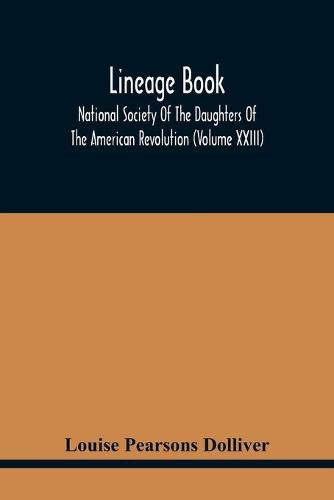 Lineage Book
National Society Of The Daughters Of The American Revolution (Volume XXIII)

Louise Pearsons Dolliver